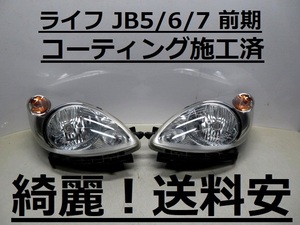 ライフ JB5/6/7 前期
コーティング施工済

綺麗！送料安